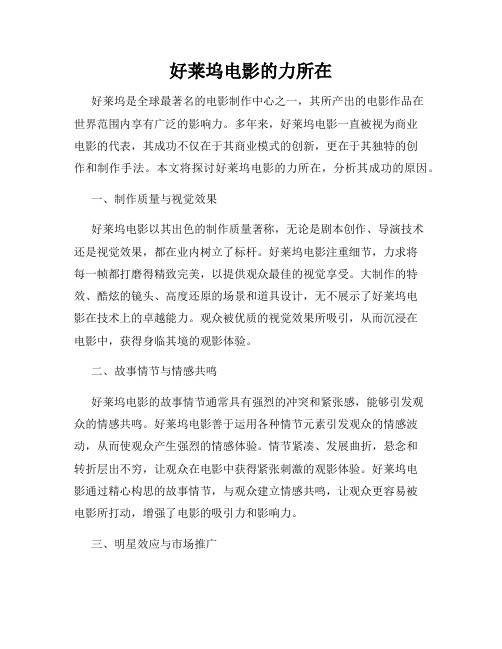 好莱坞电影的力所在

好莱坞是全球最著名的电影制作中心之一，其所产出的电影作品在世界范围内享有广泛的影响力。多年来，好莱坞电影一直被视为商业电影的代表，其成功不仅在于其商业模式的创新，更在于其独特的创作和制作手法。本文将探讨好莱坞电影的力所在，分析其成功的原因。

一、制作质量与视觉效果

好莱坞电影以其出色的制作质量著称，无论是剧本创作、导演技术还是视觉效果，都在业内树立了标杆。好莱坞电影注重细节，力求将每一帧都打磨得精致完美，以提供观众最佳的视觉享受。大制作的特效、酷炫的镜头、高度还原的场景和道具设计，无不展示了好莱坞电影在技术上的卓越能力。观众被优质的视觉效果所吸引，从而沉浸在电影中，获得身临其境的观影体验。

二、故事情节与情感共鸣

好莱坞电影的故事情节通常具有强烈的冲突和紧张感，能够引发观众的情感共鸣。好莱坞电影善于运用各种情节元素引发观众的情感波动，从而使观众产生强烈的情感体验。情节紧凑、发展曲折，悬念和转折层出不穷，让观众在电影中获得紧张刺激的观影体验。好莱坞电影通过精心构思的故事情节，与观众建立情感共鸣，让观众更容易被电影所打动，增强了电影的吸引力和影响力。

三、明星效应与市场推广